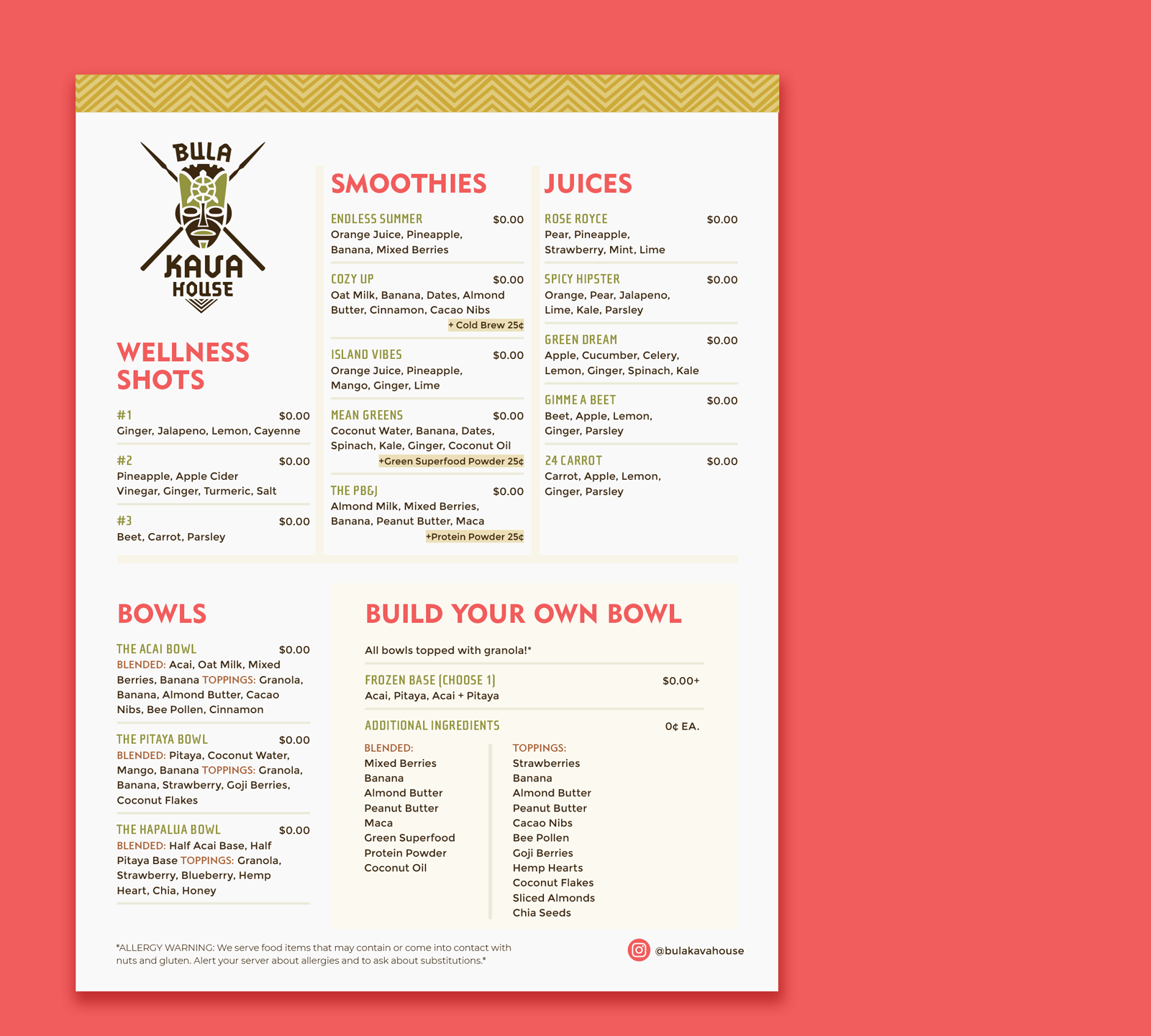 BULA KAVA HOUSE

WELLNESS SHOTS

#1 $0.00
Ginger, Jalapeno, Lemon, Cayenne

#2 $0.00
Pineapple, Apple Cider Vinegar, Ginger, Turmeric, Salt

#3 $0.00
Beet, Carrot, Parsley

SMOOTHIES

ENDLESS SUMMER $0.00
Orange Juice, Pineapple, Banana, Mixed Berries

COZY UP $0.00
Oat Milk, Banana, Dates, Almond Butter, Cinnamon, Cacao Nibs
+ Cold Brew 25¢

ISLAND VIBES $0.00
Orange Juice, Pineapple, Mango, Ginger, Lime

MEAN GREENS $0.00
Coconut Water, Banana, Dates, Spinach, Kale, Ginger, Coconut Oil
+Green Superfood Powder 25¢

THE PB&J $0.00
Almond Milk, Mixed Berries, Banana, Peanut Butter, Maca
+Protein Powder 25¢

JUICES

ROSE ROYCE $0.00
Pear, Pineapple, Strawberry, Mint, Lime

SPICY HIPSTER $0.00
Orange, Pear, Jalapeno, Lime, Kale, Parsley

GREEN DREAM $0.00
Apple, Cucumber, Celery, Lemon, Ginger, Spinach, Kale

GIMME A BEET $0.00
Beet, Apple, Lemon, Ginger, Parsley

24 CARROT $0.00
Carrot, Apple, Lemon, Ginger, Parsley

BOWLS

THE ACAI BOWL $0.00
BLENDED: Acai, Oat Milk, Mixed Berries, Banana TOPPINGS: Granola, Banana, Almond Butter, Cacao Nibs, Bee Pollen, Cinnamon

THE PITAYA BOWL $0.00
BLENDED: Pitaya, Coconut Water, Mango, Banana TOPPINGS: Granola, Banana, Strawberry, Goji Berries, Coconut Flakes

THE HAPALUA BOWL $0.00
BLENDED: Half Acai Base, Half Pitaya Base TOPPINGS: Granola, Strawberry, Blueberry, Hemp Heart, Chia, Honey

BUILD YOUR OWN BOWL

All bowls topped with granola!*

FROZEN BASE (CHOOSE 1) $0.00+
Acai, Pitaya, Acai + Pitaya

ADDITIONAL INGREDIENTS 0¢ EA.

BLENDED:
Mixed Berries
Banana
Almond Butter
Peanut Butter
Maca
Green Superfood
Protein Powder
Coconut Oil

TOPPINGS:
Strawberries
Banana
Almond Butter
Peanut Butter
Cacao Nibs
Bee Pollen
Goji Berries
Hemp Hearts
Coconut Flakes
Sliced Almonds
Chia Seeds

*ALLERGY WARNING: We serve food items that may contain or come into contact with nuts and gluten. Alert your server about allergies and to ask about substitutions.*

@bulakavahouse